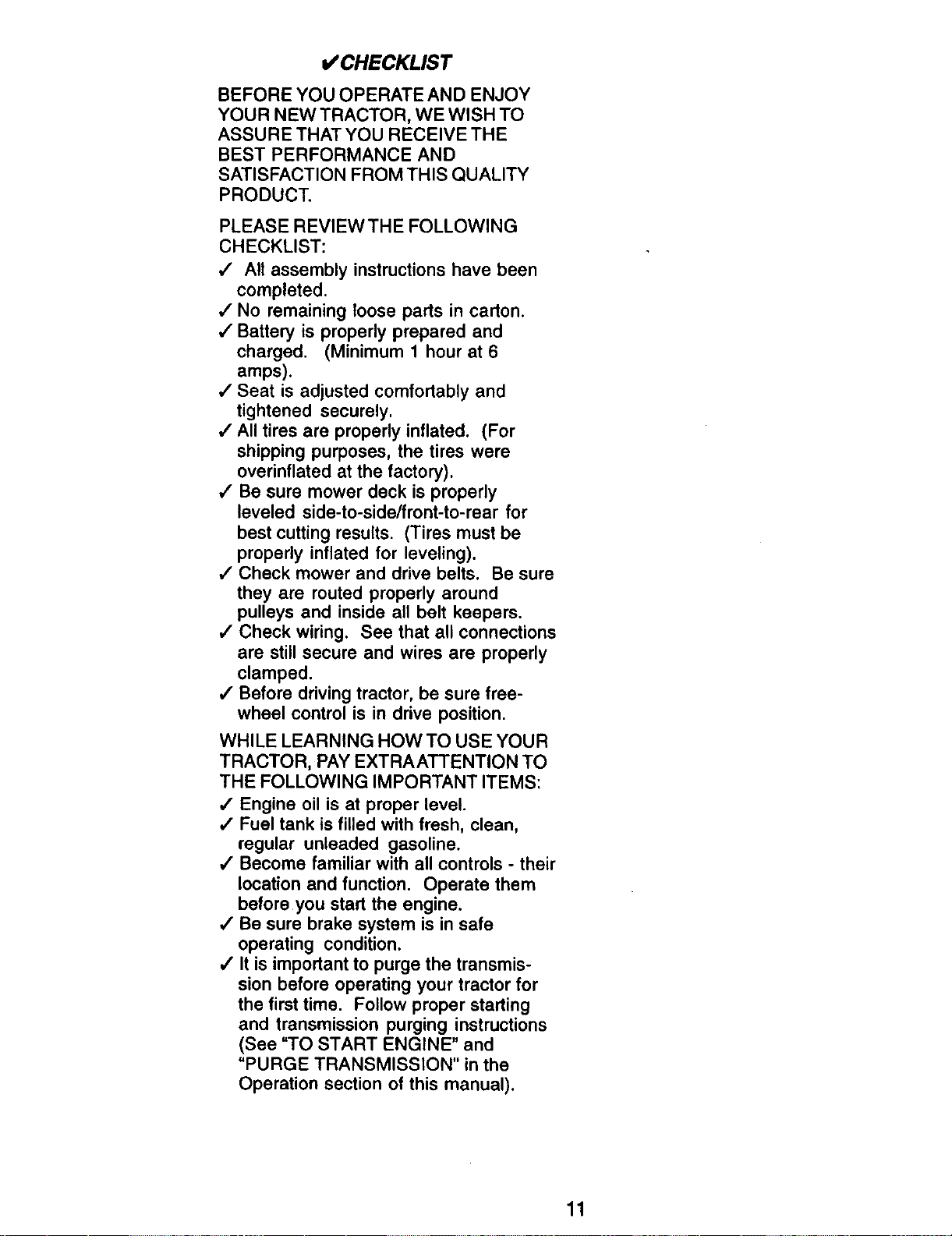 ✓CHECKLIST

BEFORE YOU OPERATE AND ENJOY YOUR NEW TRACTOR, WE WISH TO ASSURE THAT YOU RECEIVE THE BEST PERFORMANCE AND SATISFACTION FROM THIS QUALITY PRODUCT.

PLEASE REVIEW THE FOLLOWING CHECKLIST:

✓ All assembly instructions have been completed.
✓ No remaining loose parts in carton.
✓ Battery is properly prepared and charged. (Minimum 1 hour at 6 amps).
✓ Seat is adjusted comfortably and tightened securely.
✓ All tires are properly inflated. (For shipping purposes, the tires were overinflated at the factory).
✓ Be sure mower deck is properly leveled side-to-side/front-to-rear for best cutting results. (Tires must be properly inflated for leveling).
✓ Check mower and drive belts. Be sure they are routed properly around pulleys and inside all belt keepers.
✓ Check wiring. See that all connections are still secure and wires are properly clamped.
✓ Before driving tractor, be sure freewheel control is in drive position.

WHILE LEARNING HOW TO USE YOUR TRACTOR, PAY EXTRA ATTENTION TO THE FOLLOWING IMPORTANT ITEMS:

✓ Engine oil is at proper level.
✓ Fuel tank is filled with fresh, clean, regular unleaded gasoline.
✓ Become familiar with all controls - their location and function. Operate them before you start the engine.
✓ Be sure brake system is in safe operating condition.
✓ It is important to purge the transmission before operating your tractor for the first time. Follow proper starting and transmission purging instructions (See "TO START ENGINE" and "PURGE TRANSMISSION" in the Operation section of this manual).

11